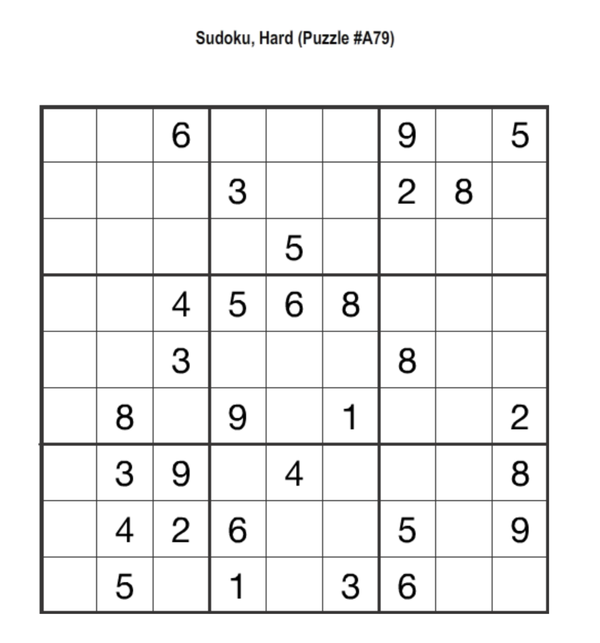 Sudoku, Hard (Puzzle #A79)

| | | | | | | | | |
|---|---|---|---|---|---|---|---|---|
| | | 6 | | | | 9 | | 5 |
| | | | 3 | | | 2 | 8 | |
| | | | | 5 | | | | |
| | | 4 | 5 | 6 | 8 | | | |
| | | 3 | | | | 8 | | |
| | 8 | | 9 | | 1 | | | 2 |
| | 3 | 9 | | 4 | | | | 8 |
| | 4 | 2 | 6 | | | 5 | | 9 |
| | 5 | | 1 | | 3 | 6 | | |